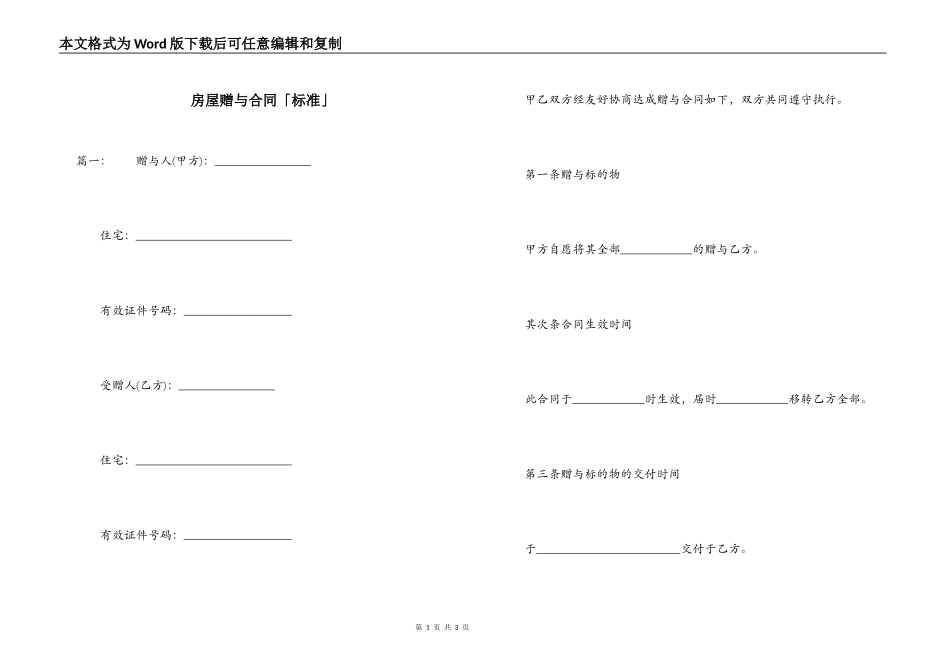 本文格式为Word版下载后可任意编辑和复制

房屋赠与合同「标准」

篇一： 赠与人(甲方)：________________

住宅：__________________________

有效证件号码：__________________

受赠人(乙方)：________________

住宅：__________________________

有效证件号码：__________________

甲乙双方经友好协商达成赠与合同如下，双方共同遵守执行。

第一条赠与标的物

甲方自愿将其全部____________的赠与乙方。

其次条合同生效时间

此合同于____________时生效，届时____________移转乙方全部。

第三条赠与标的物的交付时间

于________________________交付于乙方。

第 1 页 共 3 页